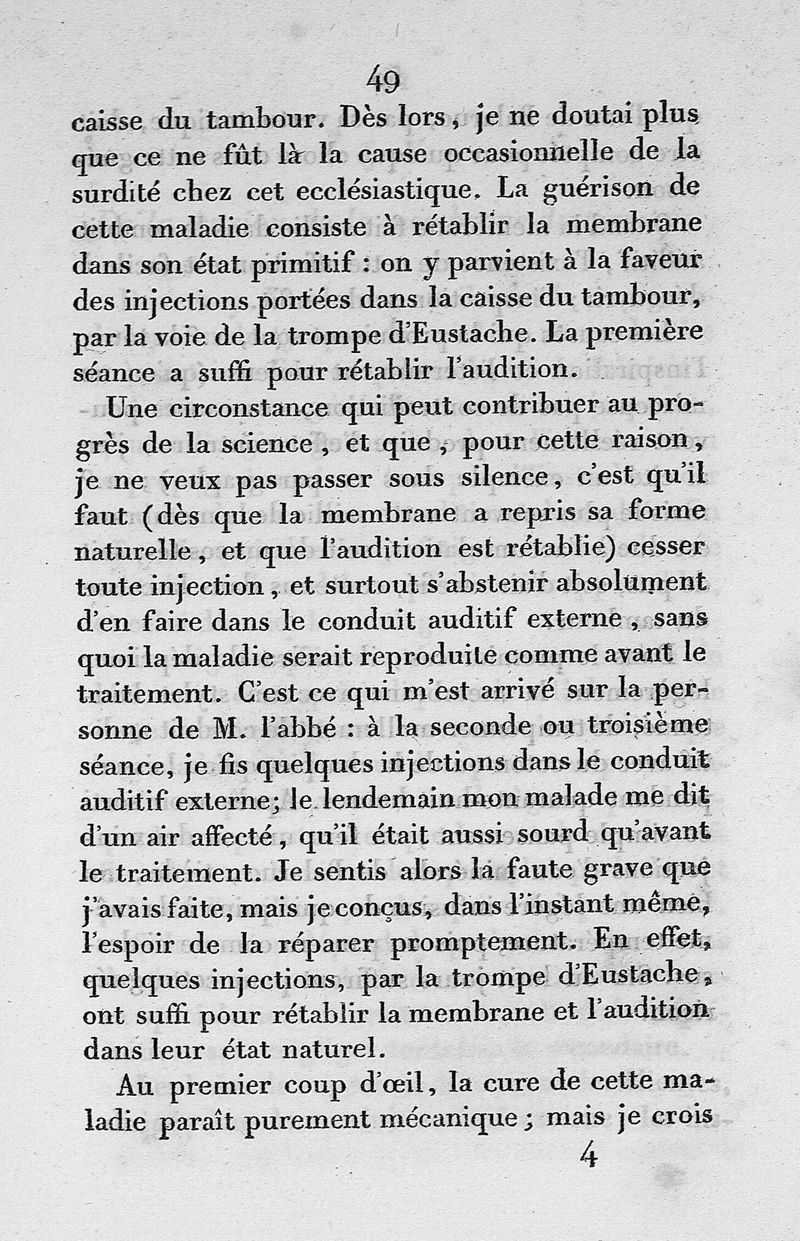 49

caisse du tambour. Dès lors, je ne doutai plus que ce ne fût là la cause occasionnelle de la surdité chez cet ecclésiastique. La guérison de cette maladie consiste à rétablir la membrane dans son état primitif : on y parvient à la faveur des injections portées dans la caisse du tambour, par la voie de la trompe d'Eustache. La première séance a suffi pour rétablir l'audition.

Une circonstance qui peut contribuer au progrès de la science, et que, pour cette raison, je ne veux pas passer sous silence, c'est qu'il faut (dès que la membrane a repris sa forme naturelle, et que l'audition est rétablie) cesser toute injection, et surtout s'abstenir absolument d'en faire dans le conduit auditif externe, sans quoi la maladie serait reproduite comme avant le traitement. C'est ce qui m'est arrivé sur la personne de M. l'abbé : à la seconde ou troisième séance, je fis quelques injections dans le conduit auditif externe; le lendemain mon malade me dit d'un air affecté, qu'il était aussi sourd qu'avant le traitement. Je sentis alors la faute grave que j'avais faite, mais je conçus, dans l'instant même, l'espoir de la réparer promptement. En effet, quelques injections, par la trompe d'Eustache, ont suffi pour rétablir la membrane et l'audition dans leur état naturel.

Au premier coup d'œil, la cure de cette maladie paraît purement mécanique; mais je crois

4